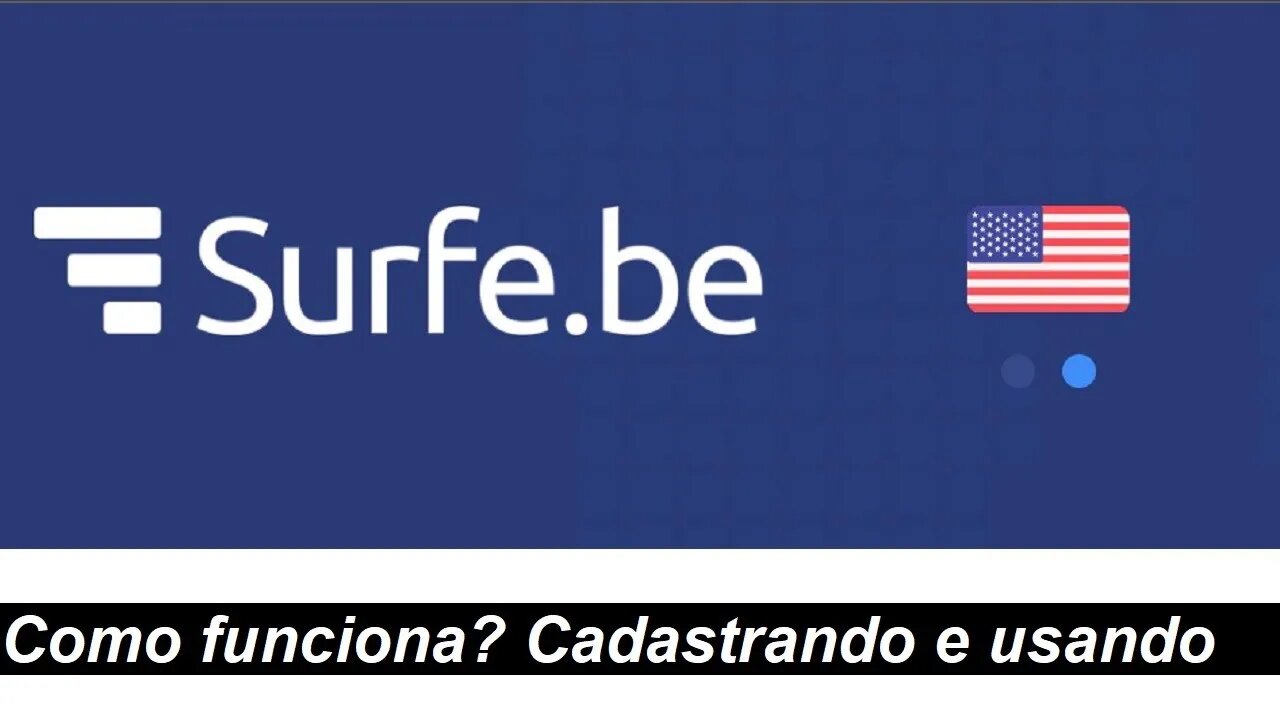 Surfe.be

Como funciona? Cadastrando e usando